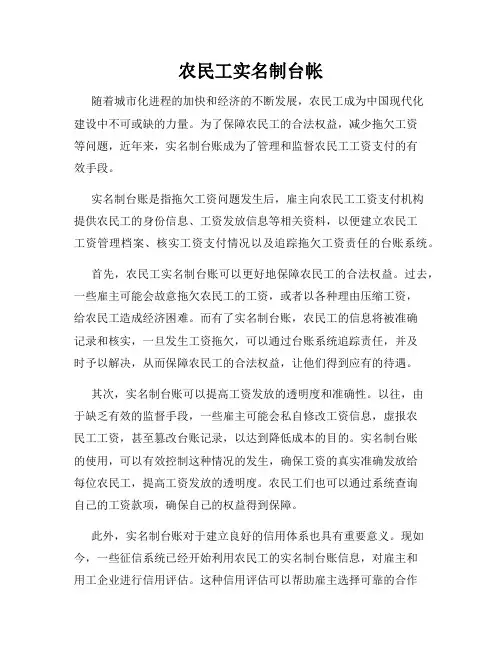 农民工实名制台帐

随着城市化进程的加快和经济的不断发展，农民工成为中国现代化建设中不可或缺的力量。为了保障农民工的合法权益，减少拖欠工资等问题，近年来，实名制台账成为了管理和监督农民工工资支付的有效手段。

实名制台账是指拖欠工资问题发生后，雇主向农民工工资支付机构提供农民工的身份信息、工资发放信息等相关资料，以便建立农民工工资管理档案、核实工资支付情况以及追踪拖欠工资责任的台账系统。

首先，农民工实名制台账可以更好地保障农民工的合法权益。过去，一些雇主可能会故意拖欠农民工的工资，或者以各种理由压缩工资，给农民工造成经济困难。而有了实名制台账，农民工的信息将被准确记录和核实，一旦发生工资拖欠，可以通过台账系统追踪责任，并及时予以解决，从而保障农民工的合法权益，让他们得到应有的待遇。

其次，实名制台账可以提高工资发放的透明度和准确性。以往，由于缺乏有效的监督手段，一些雇主可能会私自修改工资信息，虚报农民工工资，甚至篡改台账记录，以达到降低成本的目的。实名制台账的使用，可以有效控制这种情况的发生，确保工资的真实准确发放给每位农民工，提高工资发放的透明度。农民工们也可以通过系统查询自己的工资款项，确保自己的权益得到保障。

此外，实名制台账对于建立良好的信用体系也具有重要意义。现如今，一些征信系统已经开始利用农民工的实名制台账信息，对雇主和用工企业进行信用评估。这种信用评估可以帮助雇主选择可靠的合作